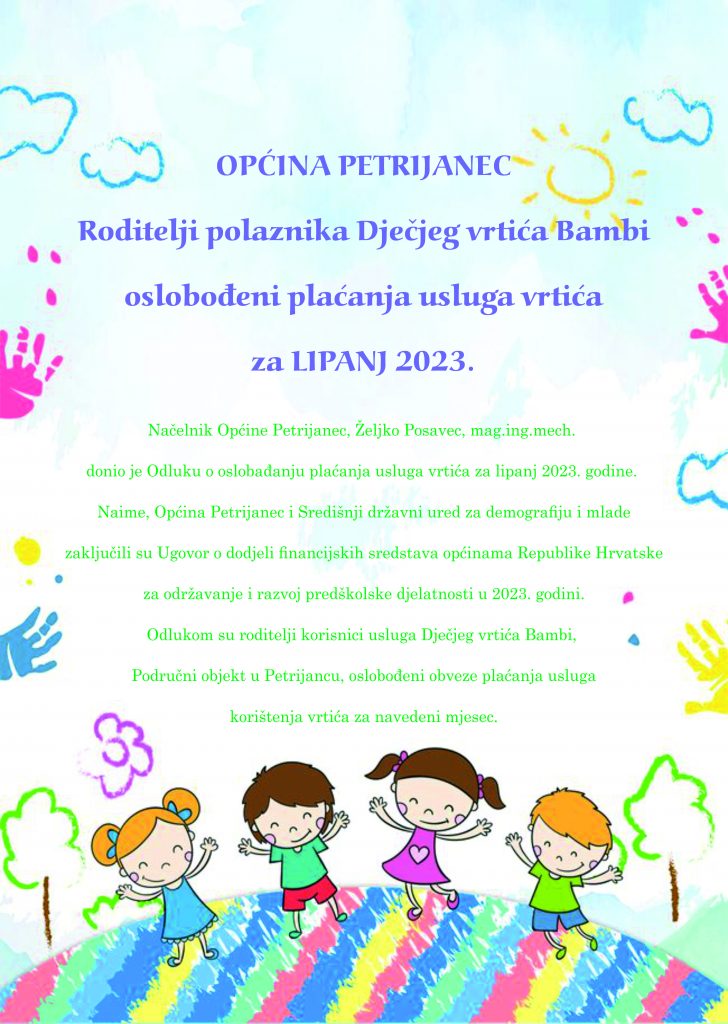 OPĆINA PETRIJANEC

Roditelji polaznika Dječjeg vrtića Bambi

oslobođeni plaćanja usluga vrtića

za LIPANJ 2023.

Načelnik Općine Petrijanec, Željko Posavec, mag.ing.mech. donio je Odluku o oslobađanju plaćanja usluga vrtića za lipanj 2023. godine. Naime, Općina Petrijanec i Središnji državni ured za demografiju i mlade zaključili su Ugovor o dodjeli financijskih sredstava općinama Republike Hrvatske za održavanje i razvoj predškolske djelatnosti u 2023. godini. Odlukom su roditelji korisnici usluga Dječjeg vrtića Bambi, Područni objekt u Petrijancu, oslobođeni obveze plaćanja usluga korištenja vrtića za navedeni mjesec.